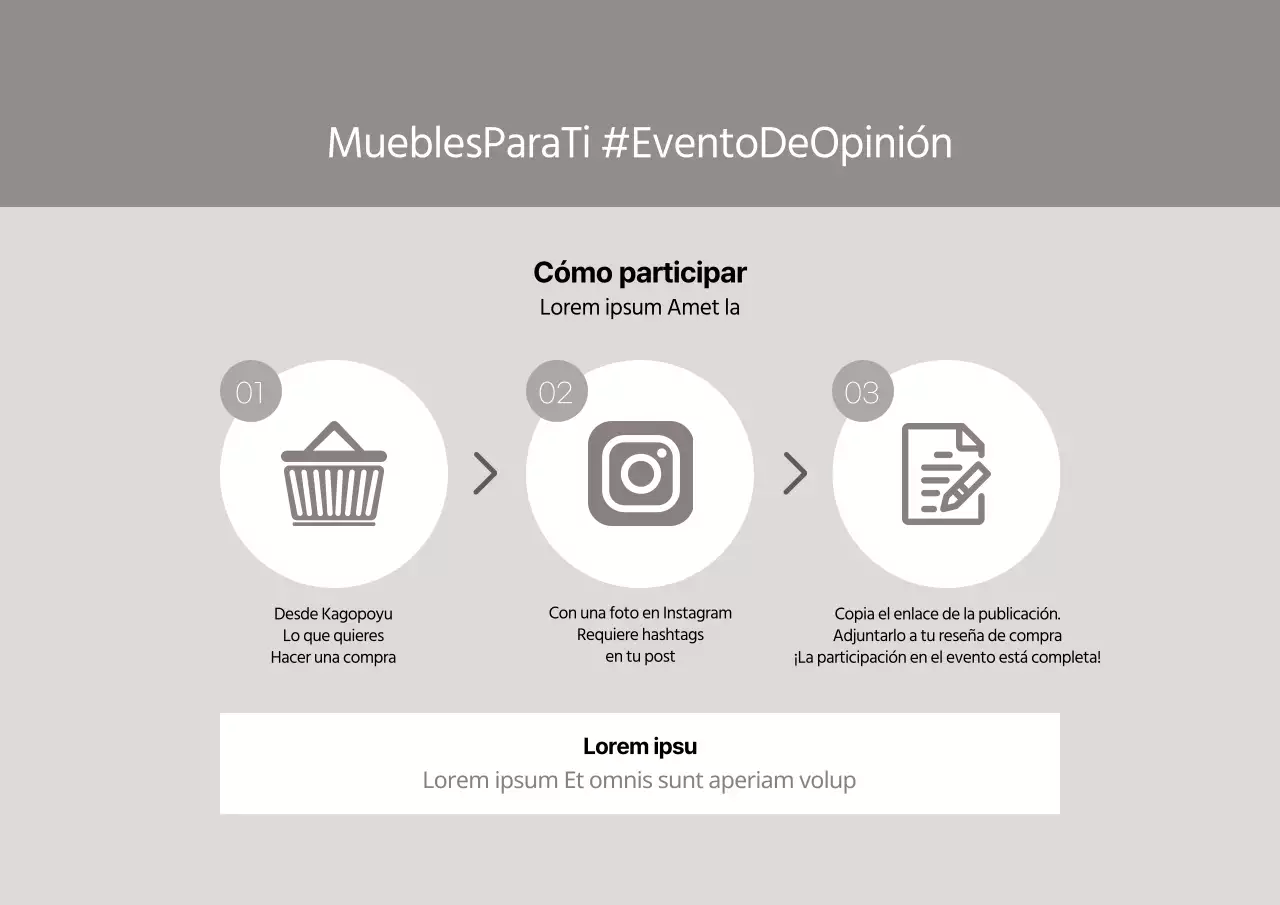 MueblesParaTi #EventoDeOpinión

Cómo participar
Lorem ipsum Amet la

01

Desde Kagopoyu
Lo que quieres
Hacer una compra

02

Con una foto en Instagram
Requiere hashtags
en tu post

03

Copia el enlace de la publicación.
Adjuntarlo a tu reseña de compra
¡La participación en el evento está completa!

Lorem ipsu
Lorem ipsum Et omnis sunt aperiam volup